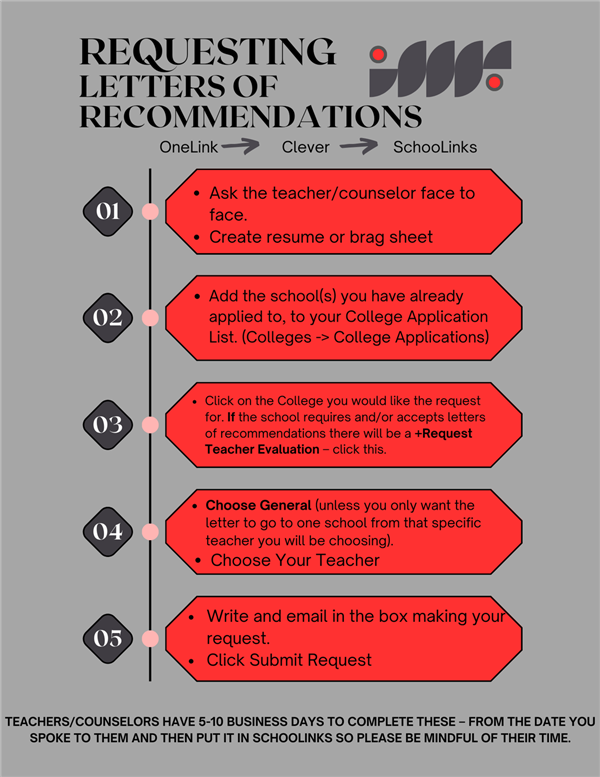 REQUESTING LETTERS OF RECOMMENDATIONS

OneLink → Clever → SchooLinks

01

- Ask the teacher/counselor face to face.
- Create resume or brag sheet

02

- Add the school(s) you have already applied to, to your College Application List. (Colleges -> College Applications)

03

- Click on the College you would like the request for. If the school requires and/or accepts letters of recommendations there will be a +Request Teacher Evaluation – click this.

04

- Choose General (unless you only want the letter to go to one school from that specific teacher you will be choosing).
- Choose Your Teacher

05

- Write and email in the box making your request.
- Click Submit Request

TEACHERS/COUNSELORS HAVE 5-10 BUSINESS DAYS TO COMPLETE THESE – FROM THE DATE YOU SPOKE TO THEM AND THEN PUT IT IN SCHOOLINKS SO PLEASE BE MINDFUL OF THEIR TIME.